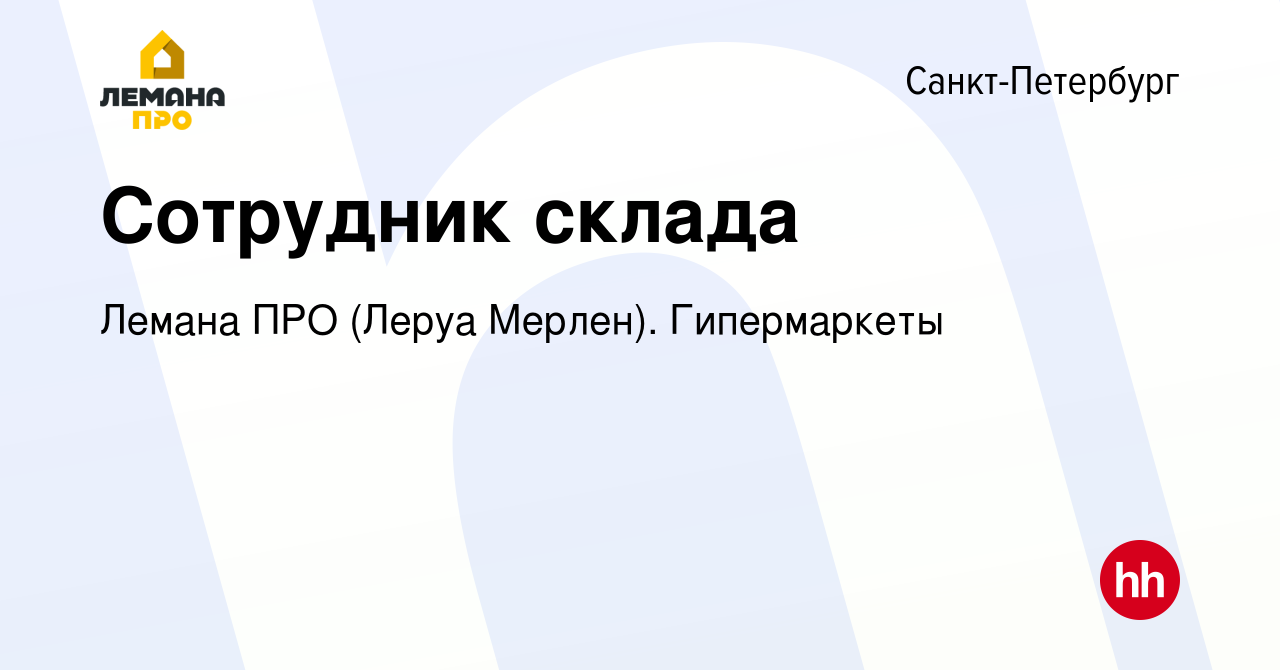 ЛЕМАНА ПРО

Санкт-Петербург

Сотрудник склада

Лемана ПРО (Леруа Мерлен). Гипермаркеты

hh